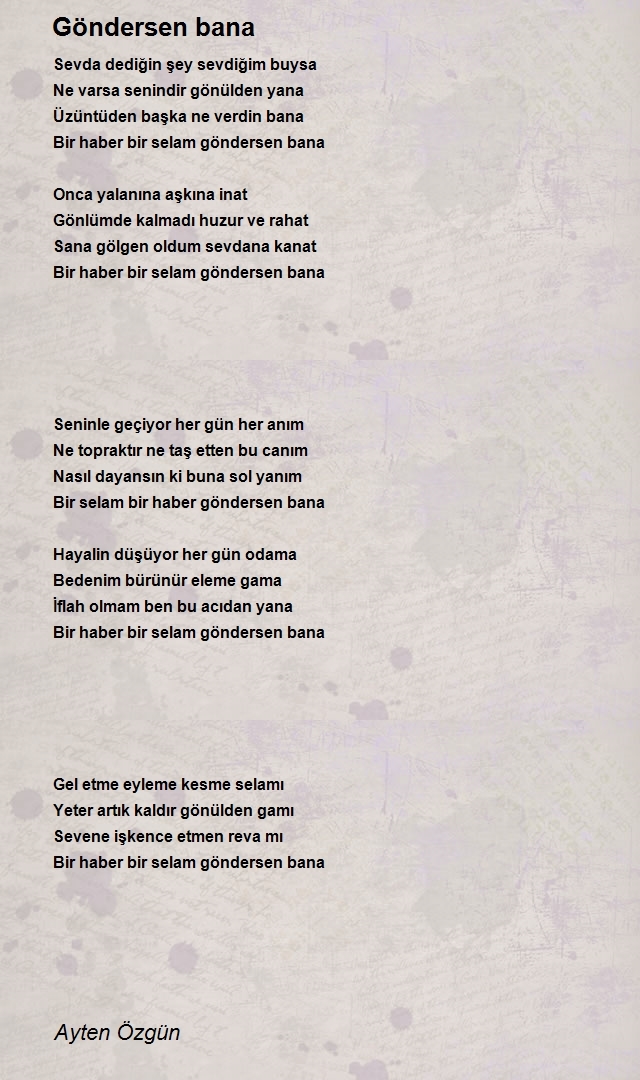 Göndersen bana

Sevda dediğin şey sevdiğim buysa
Ne varsa senindir gönülden yana
Üzüntüden başka ne verdin bana
Bir haber bir selam göndersen bana

Onca yalanına aşkına inat
Gönlümde kalmadı huzur ve rahat
Sana gölgen oldum sevdana kanat
Bir haber bir selam göndersen bana

Seninle geçiyor her gün her anım
Ne topraktır ne taş etten bu canım
Nasıl dayansın ki buna sol yanım
Bir selam bir haber göndersen bana

Hayalin düşüyor her gün odama
Bedenim bürünür eleme gama
İflah olmam ben bu acıdan yana
Bir haber bir selam göndersen bana

Gel etme eyleme kesme selamı
Yeter artık kaldır gönülden gamı
Sevene işkence etmen reva mı
Bir haber bir selam göndersen bana

Ayten Özgün